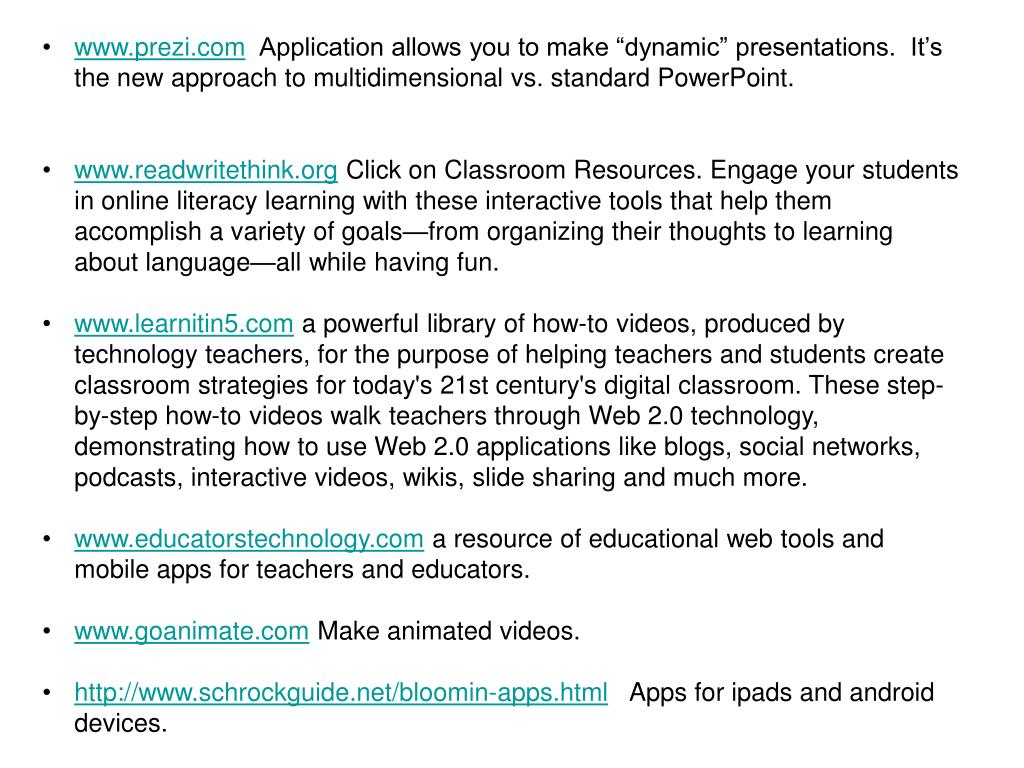 • www.prezi.com Application allows you to make “dynamic” presentations. It’s the new approach to multidimensional vs. standard PowerPoint.

• www.readwritethink.org Click on Classroom Resources. Engage your students in online literacy learning with these interactive tools that help them accomplish a variety of goals—from organizing their thoughts to learning about language—all while having fun.

• www.learnitin5.com a powerful library of how-to videos, produced by technology teachers, for the purpose of helping teachers and students create classroom strategies for today's 21st century's digital classroom. These step-by-step how-to videos walk teachers through Web 2.0 technology, demonstrating how to use Web 2.0 applications like blogs, social networks, podcasts, interactive videos, wikis, slide sharing and much more.

• www.educatorstechnology.com a resource of educational web tools and mobile apps for teachers and educators.

• www.goanimate.com Make animated videos.

• http://www.schrockguide.net/bloomin-apps.html Apps for ipads and android devices.